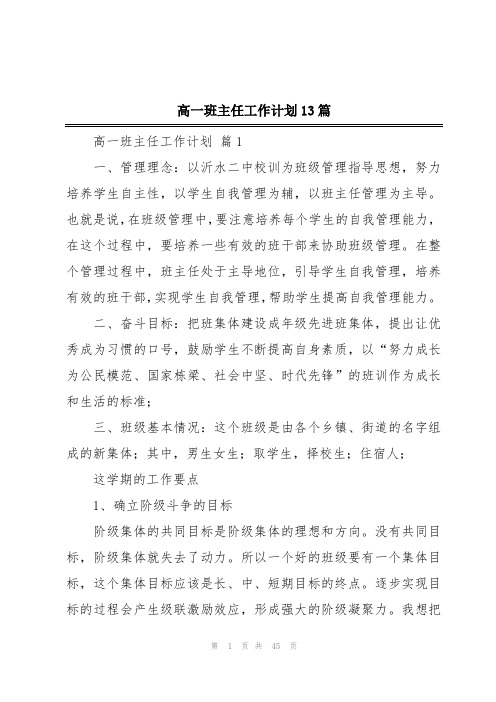 高一班主任工作计划13篇

高一班主任工作计划 篇1

一、管理理念：以沂水二中校训为班级管理指导思想，努力培养学生自主性，以学生自我管理为辅，以班主任管理为主导。也就是说，在班级管理中，要注意培养每个学生的自我管理能力，在这个过程中，要培养一些有效的班干部来协助班级管理。在整个管理过程中，班主任处于主导地位，引导学生自我管理，培养有效的班干部，实现学生自我管理，帮助学生提高自我管理能力。

二、奋斗目标：把班集体建设成年级先进班集体，提出让优秀成为习惯的口号，鼓励学生不断提高自身素质，以“努力成长为公民模范、国家栋梁、社会中坚、时代先锋”的班训作为成长和生活的标准；

三、班级基本情况：这个班级是由各个乡镇、街道的名字组成的新集体；其中，男生女生；取学生，择校生；住宿人；

这学期的工作要点

1、确立阶级斗争的目标

阶级集体的共同目标是阶级集体的理想和方向。没有共同目标，阶级集体就失去了动力。所以一个好的班级要有一个集体目标，这个集体目标应该是长、中、短期目标的终点。逐步实现目标的过程会产生级联激励效应，形成强大的阶级凝聚力。我想把

第 1 页 共 45 页